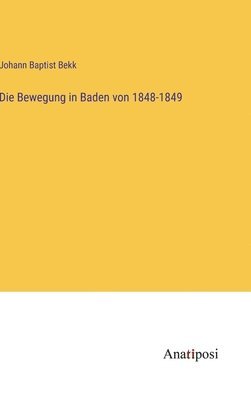 Johann Baptist Bekk

Die Bewegung in Baden von 1848-1849

Anatiposi